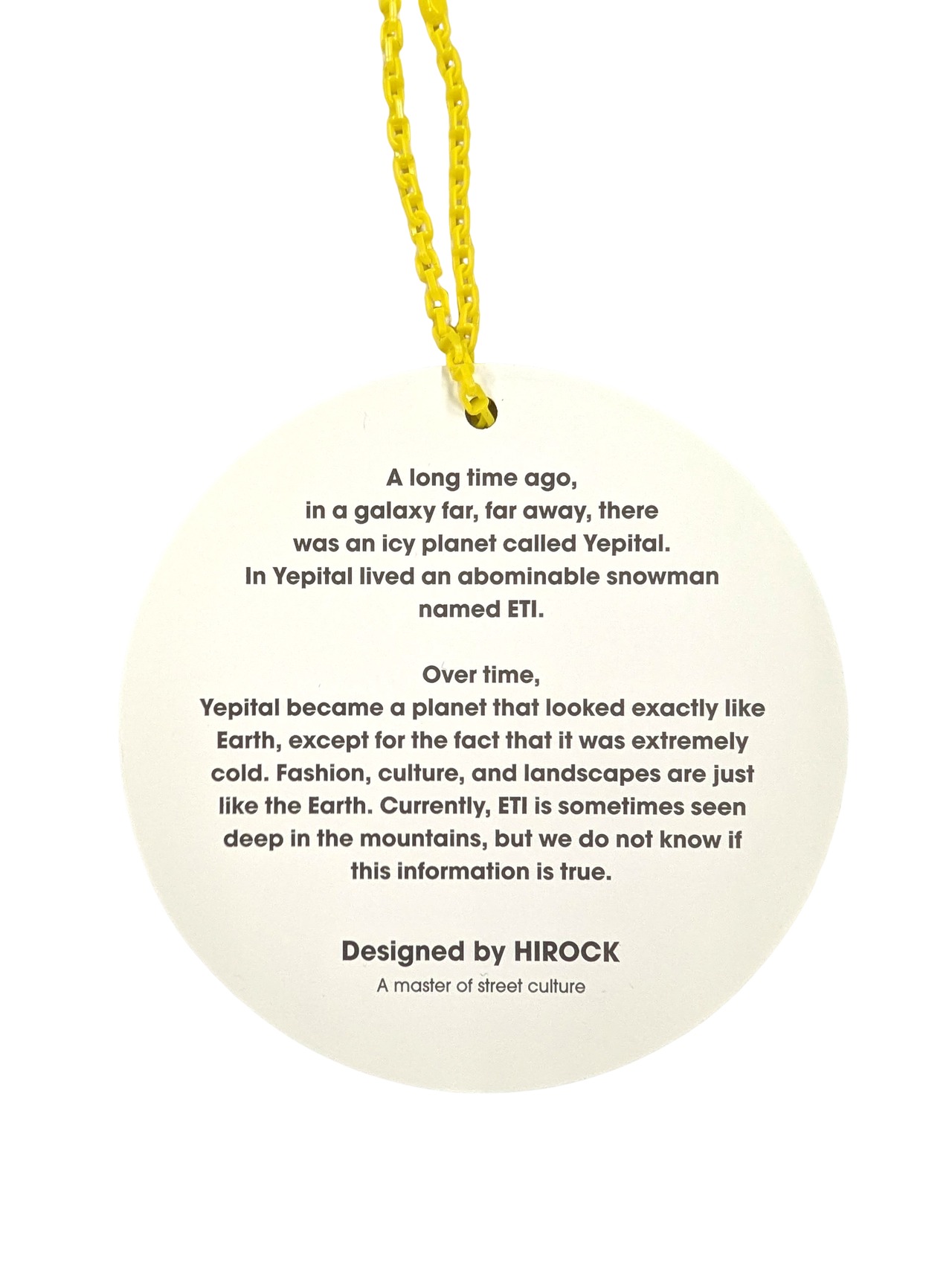 A long time ago, in a galaxy far, far away, there was an icy planet called Yepital. In Yepital lived an abominable snowman named ETI.

Over time, Yepital became a planet that looked exactly like Earth, except for the fact that it was extremely cold. Fashion, culture, and landscapes are just like the Earth. Currently, ETI is sometimes seen deep in the mountains, but we do not know if this information is true.

Designed by HIROCK
A master of street culture